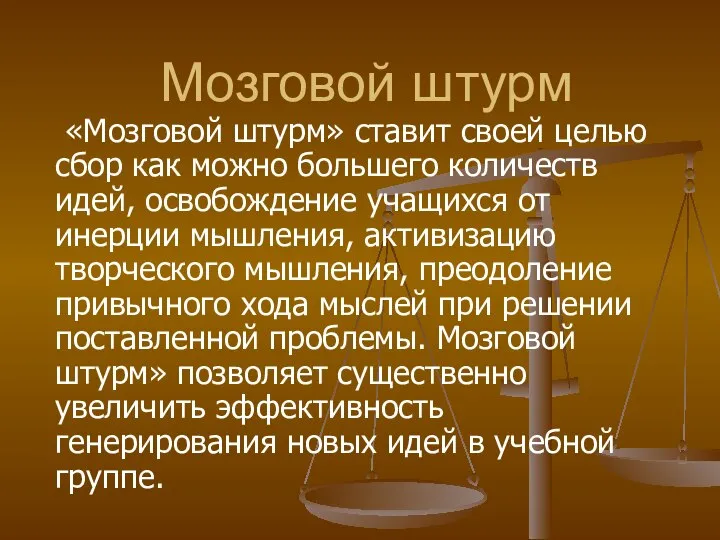 Мозговой штурм

«Мозговой штурм» ставит своей целью сбор как можно большего количеств идей, освобождение учащихся от инерции мышления, активизацию творческого мышления, преодоление привычного хода мыслей при решении поставленной проблемы. Мозговой штурм» позволяет существенно увеличить эффективность генерирования новых идей в учебной группе.